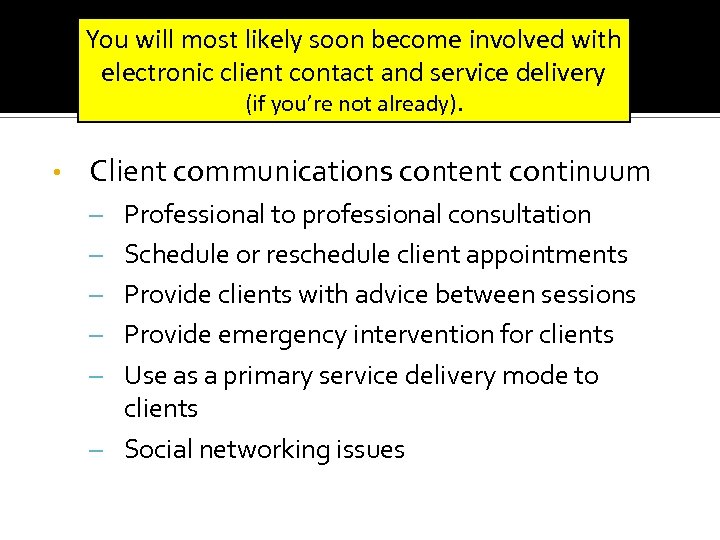 You will most likely soon become involved with electronic client contact and service delivery (if you're not already).

• Client communications content continuum
– Professional to professional consultation
– Schedule or reschedule client appointments
– Provide clients with advice between sessions
– Provide emergency intervention for clients
– Use as a primary service delivery mode to clients
– Social networking issues